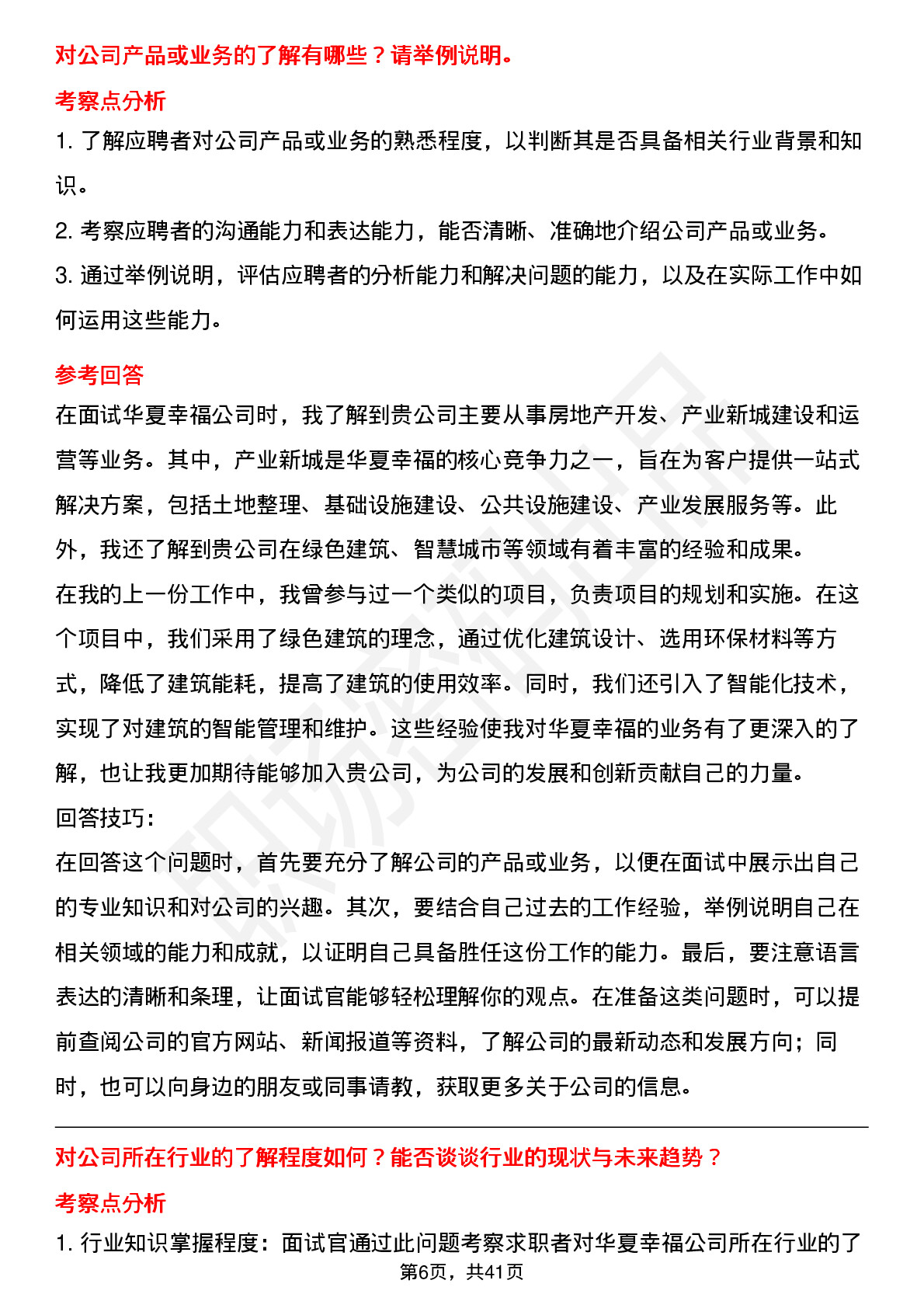 对公司产品或业务的了解有哪些？请举例说明。

考察点分析

1. 了解应聘者对公司产品或业务的熟悉程度，以判断其是否具备相关行业背景和知识。

2. 考察应聘者的沟通能力和表达能力，能否清晰、准确地介绍公司产品或业务。

3. 通过举例说明，评估应聘者的分析能力和解决问题的能力，以及在实际工作中如何运用这些能力。

参考回答

在面试华夏幸福公司时，我了解到贵公司主要从事房地产开发、产业新城建设和运营等业务。其中，产业新城是华夏幸福的核心竞争力之一，旨在为客户提供一站式解决方案，包括土地整理、基础设施建设、公共设施建设、产业发展服务等。此外，我还了解到贵公司在绿色建筑、智慧城市等领域有着丰富的经验和成果。

在我的上一份工作中，我曾参与过一个类似的项目，负责项目的规划和实施。在这个项目中，我们采用了绿色建筑的理念，通过优化建筑设计、选用环保材料等方式，降低了建筑能耗，提高了建筑的使用效率。同时，我们还引入了智能化技术，实现了对建筑的智能管理和维护。这些经验使我对华夏幸福的业务有了更深入的了解，也让我更加期待能够加入贵公司，为公司的发展和创新贡献自己的力量。

回答技巧：

在回答这个问题时，首先要充分了解公司的产品或业务，以便在面试中展示出自己的专业知识和对公司的兴趣。其次，要结合自己过去的工作经验，举例说明自己在相关领域的能力和成就，以证明自己具备胜任这份工作的能力。最后，要注意语言表达的清晰和条理，让面试官能够轻松理解你的观点。在准备这类问题时，可以提前查阅公司的官方网站、新闻报道等资料，了解公司的最新动态和发展方向；同时，也可以向身边的朋友或同事请教，获取更多关于公司的信息。

对公司所在行业的了解程度如何？能否谈谈行业的现状与未来趋势？

考察点分析

1. 行业知识掌握程度：面试官通过此问题考察求职者对华夏幸福公司所在行业的了

第6页，共41页